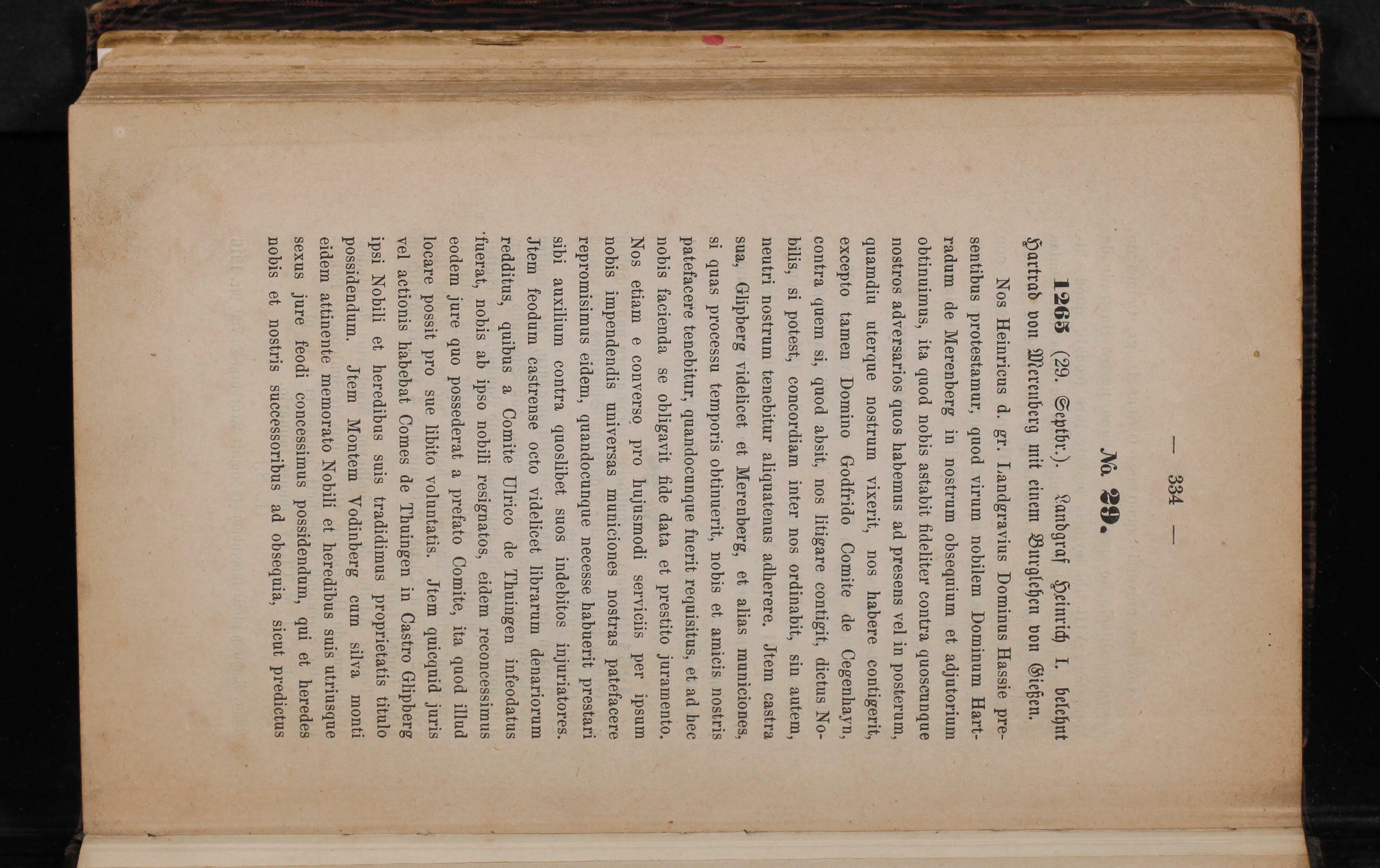 — 334 —

No. 29.

1265 (29. Septbr.). Landgraf Heinrich I. belehnt Hartrad von Merenberg mit einem Burglehen von Gießen.

Nos Heinricus d. gr. Landgravius Dominus Hassie presentibus protestamur, quod virum nobilem Dominum Hartradum de Merenberg in nostrum obsequium et adjutorium obtinuimus, ita quod nobis astabit fideliter contra quoscunque nostros adversarios quos habemus ad presens vel in posterum, quamdiu uterque nostrum vixerit, nos habere contigerit, excepto tamen Domino Godfrido Comite de Cegenhayn, contra quem si, quod absit, nos litigare contigit, dictus Nobilis, si potest, concordiam inter nos ordinabit, sin autem, neutri nostrum tenebitur aliquatenus adherere. Jtem castra sua, Glipberg videlicet et Merenberg, et alias municiones, si quas processu temporis obtinuerit, nobis et amicis nostris patefacere tenebitur, quandocunque fuerit requisitus, et ad hec nobis facienda se obligavit fide data et prestito juramento. Nos etiam e converso pro hujusmodi serviciis per ipsum nobis impendendis universas municiones nostras patefacere repromisimus eidem, quandocunque necesse habuerit prestari sibi auxilium contra quoslibet suos indebitos injuriatores. Jtem feodum castrense octo videlicet librarum denariorum redditus, quibus a Comite Ulrico de Thuingen infeodatus fuerat, nobis ab ipso nobili resignatos, eidem reconcessimus eodem jure quo possederat a prefato Comite, ita quod illud locare possit pro sue libito voluntatis. Jtem quicquid juris vel actionis habebat Comes de Thuingen in Castro Glipberg ipsi Nobili et heredibus suis tradidimus proprietatis titulo possidendum. Jtem Montem Vodinberg cum silva monti eidem attinente memorato Nobili et heredibus suis utriusque sexus jure feodi concessimus possidendum, qui et heredes nobis et nostris successoribus ad obsequia, sicut predictus